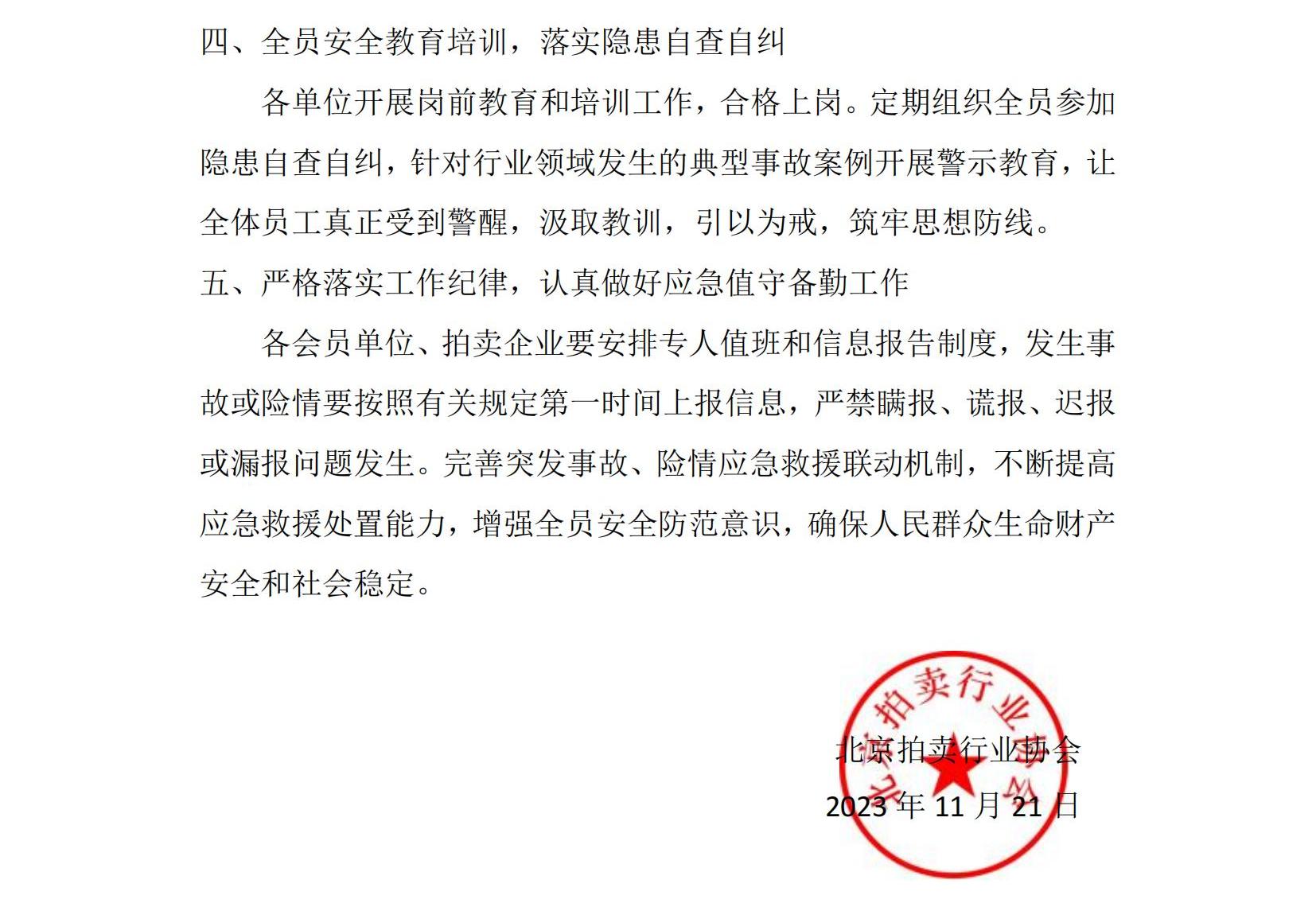 四、全员安全教育培训，落实隐患自查自纠

各单位开展岗前教育和培训工作，合格上岗。定期组织全员参加隐患自查自纠，针对行业领域发生的典型事故案例开展警示教育，让全体员工真正受到警醒，汲取教训，引以为戒，筑牢思想防线。

五、严格落实工作纪律，认真做好应急值守备勤工作

各会员单位、拍卖企业要安排专人值班和信息报告制度，发生事故或险情要按照有关规定第一时间上报信息，严禁瞒报、谎报、迟报或漏报问题发生。完善突发事故、险情应急救援联动机制，不断提高应急救援处置能力，增强全员安全防范意识，确保人民群众生命财产安全和社会稳定。

北京拍卖行业协会

2023 年 11 月 21 日

北京拍卖行业协会